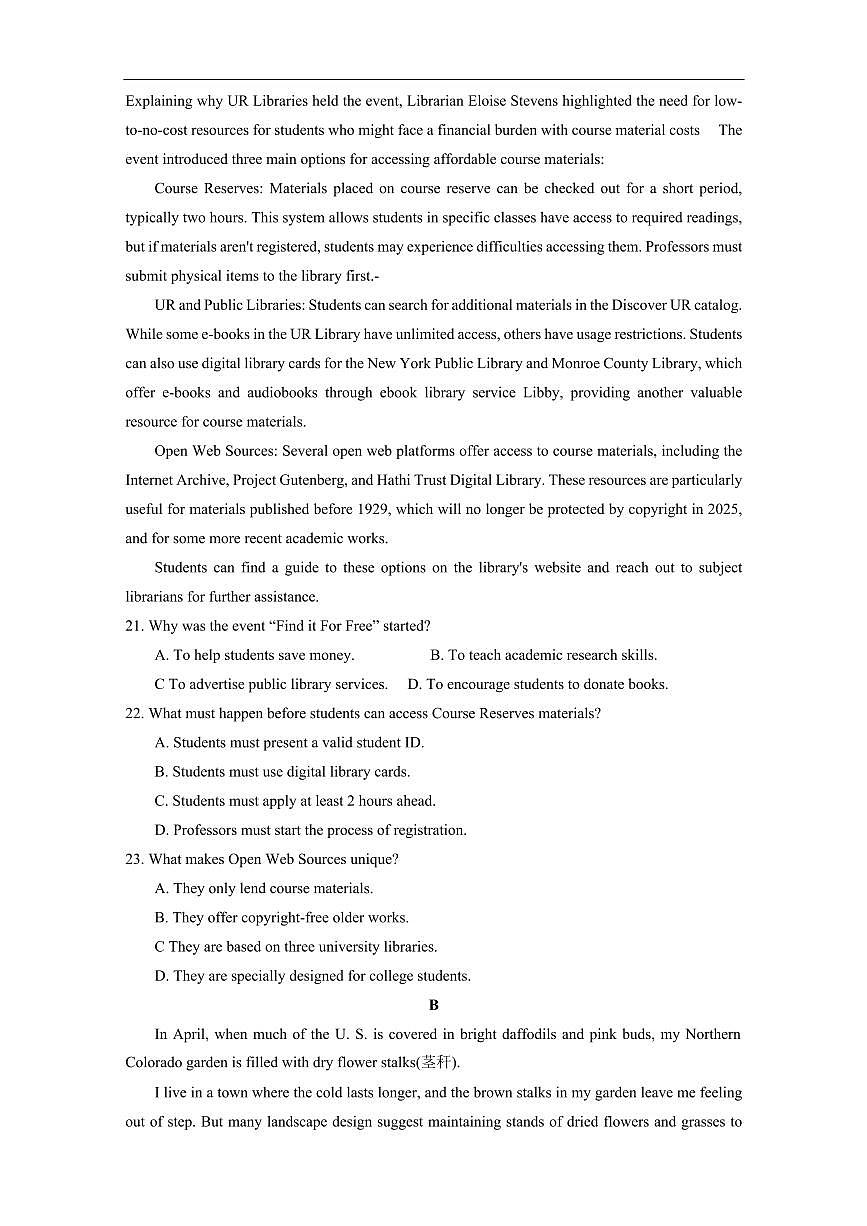 Explaining why UR Libraries held the event, Librarian Eloise Stevens highlighted the need for low-to-no-cost resources for students who might face a financial burden with course material costs The event introduced three main options for accessing affordable course materials:

Course Reserves: Materials placed on course reserve can be checked out for a short period, typically two hours. This system allows students in specific classes have access to required readings, but if materials aren't registered, students may experience difficulties accessing them. Professors must submit physical items to the library first.-

UR and Public Libraries: Students can search for additional materials in the Discover UR catalog. While some e-books in the UR Library have unlimited access, others have usage restrictions. Students can also use digital library cards for the New York Public Library and Monroe County Library, which offer e-books and audiobooks through ebook library service Libby, providing another valuable resource for course materials.

Open Web Sources: Several open web platforms offer access to course materials, including the Internet Archive, Project Gutenberg, and Hathi Trust Digital Library. These resources are particularly useful for materials published before 1929, which will no longer be protected by copyright in 2025, and for some more recent academic works.

Students can find a guide to these options on the library's website and reach out to subject librarians for further assistance.

21. Why was the event “Find it For Free” started?

A. To help students save money.

B. To teach academic research skills.

C To advertise public library services.

D. To encourage students to donate books.

22. What must happen before students can access Course Reserves materials?

A. Students must present a valid student ID.

B. Students must use digital library cards.

C. Students must apply at least 2 hours ahead.

D. Professors must start the process of registration.

23. What makes Open Web Sources unique?

A. They only lend course materials.

B. They offer copyright-free older works.

C They are based on three university libraries.

D. They are specially designed for college students.

B

In April, when much of the U. S. is covered in bright daffodils and pink buds, my Northern Colorado garden is filled with dry flower stalks(茎秆).

I live in a town where the cold lasts longer, and the brown stalks in my garden leave me feeling out of step. But many landscape design suggest maintaining stands of dried flowers and grasses to